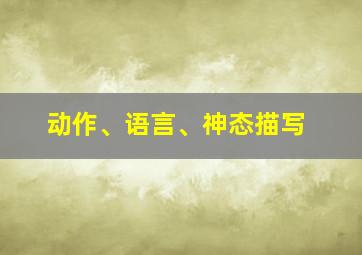 动作、语言、神态描写